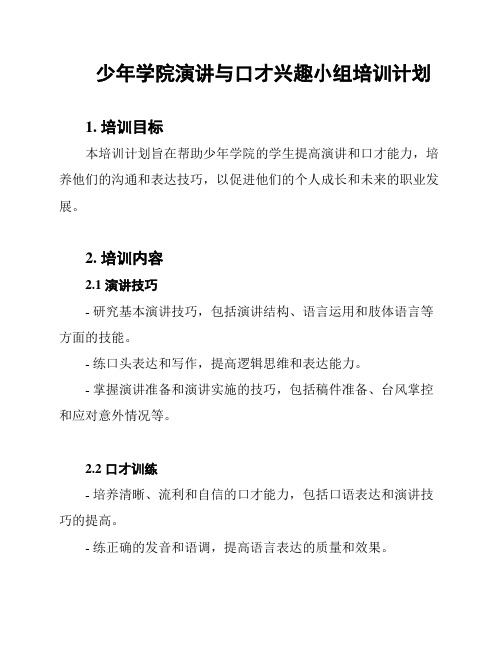 少年学院演讲与口才兴趣小组培训计划

1. 培训目标

本培训计划旨在帮助少年学院的学生提高演讲和口才能力，培养他们的沟通和表达技巧，以促进他们的个人成长和未来的职业发展。

2. 培训内容

2.1 演讲技巧

- 研究基本演讲技巧，包括演讲结构、语言运用和肢体语言等方面的技能。

- 练口头表达和写作，提高逻辑思维和表达能力。

- 掌握演讲准备和演讲实施的技巧，包括稿件准备、台风掌控和应对意外情况等。

2.2 口才训练

- 培养清晰、流利和自信的口才能力，包括口语表达和演讲技巧的提高。

- 练正确的发音和语调，提高语言表达的质量和效果。